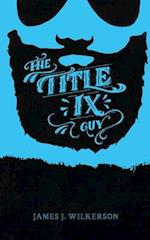 THE
TITLE
IX
GUY

JAMES J. WILKERSON